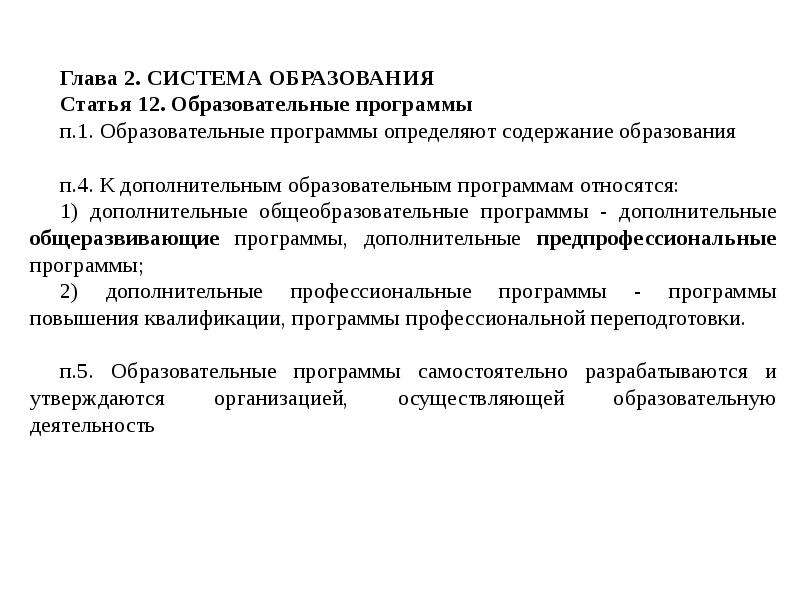 Глава 2. СИСТЕМА ОБРАЗОВАНИЯ
Статья 12. Образовательные программы
п.1. Образовательные программы определяют содержание образования

п.4. К дополнительным образовательным программам относятся:
1) дополнительные общеобразовательные программы - дополнительные общеразвивающие программы, дополнительные предпрофессиональные программы;
2) дополнительные профессиональные программы - программы повышения квалификации, программы профессиональной переподготовки.

п.5. Образовательные программы самостоятельно разрабатываются и утверждаются организацией, осуществляющей образовательную деятельность